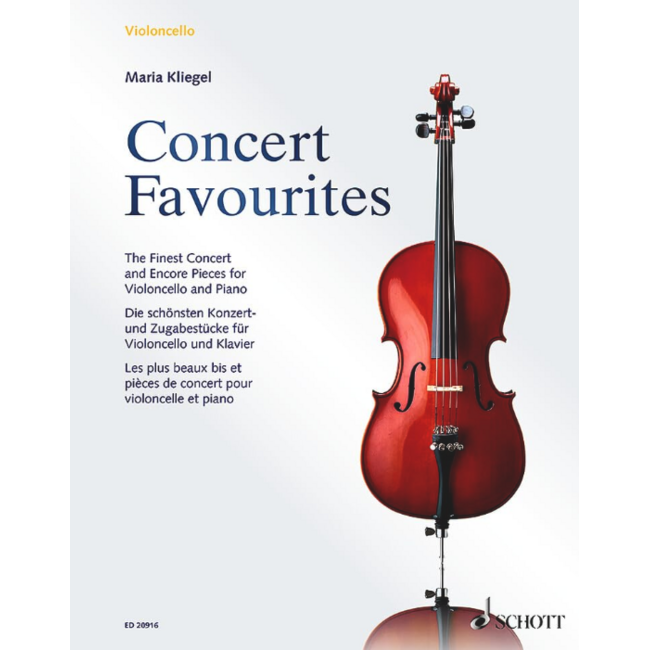 Violoncello

Maria Kliegel

Concert Favourites

The Finest Concert and Encore Pieces for Violoncello and Piano

Die schönsten Konzert- und Zugabestücke für Violoncello und Klavier

Les plus beaux bis et pièces de concert pour violoncelle et piano

ED 20916

SCHOTT